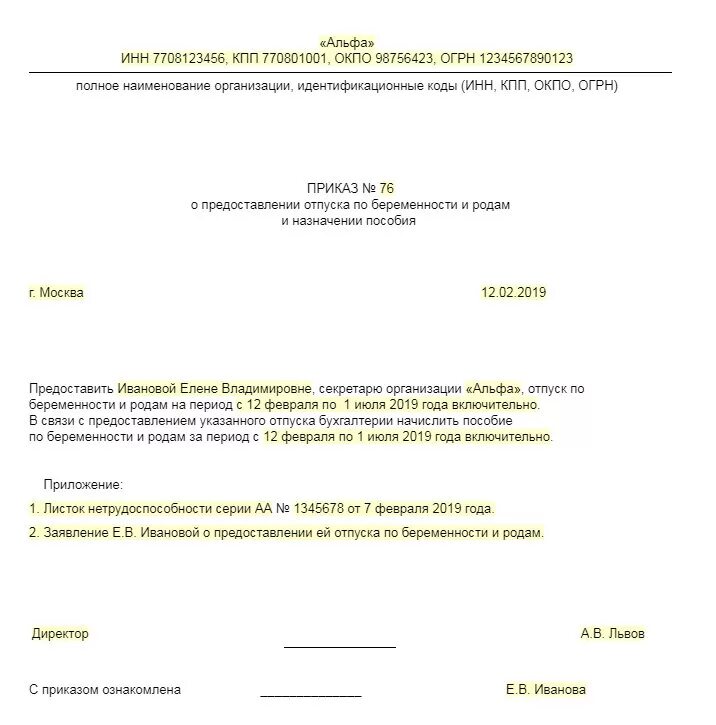 «Альфа»
ИНН 7708123456, КПП 770801001, ОКПО 98756423, ОГРН 1234567890123

полное наименование организации, идентификационные коды (ИНН, КПП, ОКПО, ОГРН)

ПРИКАЗ № 76
о предоставлении отпуска по беременности и родам
и назначении пособия

г. Москва

12.02.2019

Предоставить Ивановой Елене Владимировне, секретарю организации «Альфа», отпуск по беременности и родам на период с 12 февраля по 1 июля 2019 года включительно.
В связи с предоставлением указанного отпуска бухгалтерии начислить пособие по беременности и родам за период с 12 февраля по 1 июля 2019 года включительно.

Приложение:
1. Листок нетрудоспособности серии АА № 1345678 от 7 февраля 2019 года.
2. Заявление Е.В. Ивановой о предоставлении ей отпуска по беременности и родам.

Директор

А.В. Львов

С приказом ознакомлена

Е.В. Иванова